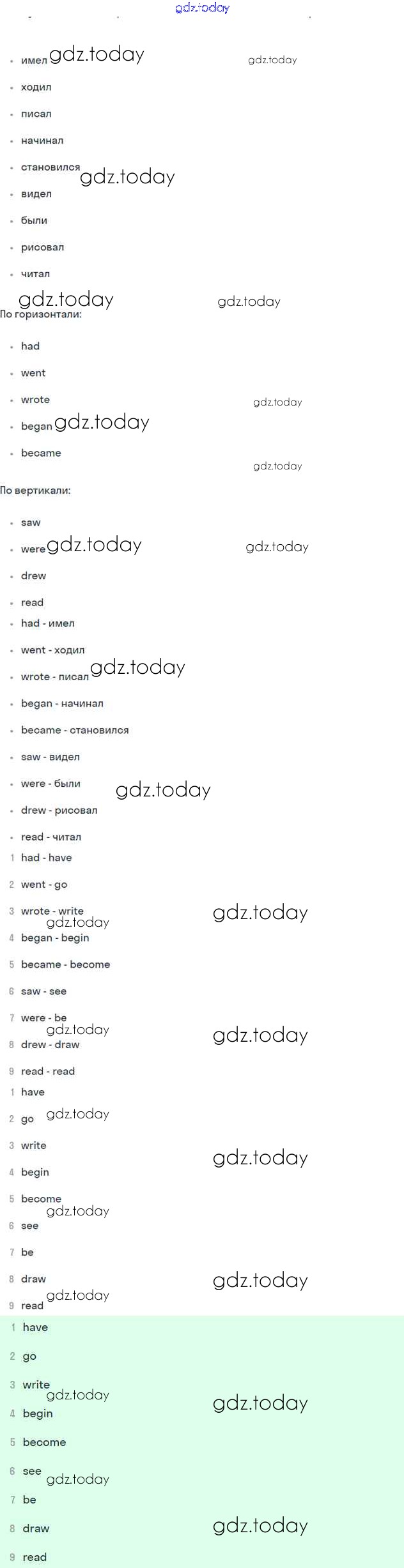 • имел
• ходил
• писал
• начинал
• становился
• видел
• были
• рисовал
• читал

По горизонтали:

• had
• went
• wrote
• began
• became

По вертикали:

• saw
• were
• drew
• read
• had - имел
• went - ходил
• wrote - писал
• began - начинал
• became - становился
• saw - видел
• were - были
• drew - рисовал
• read - читал

1 had - have
2 went - go
3 wrote - write
4 began - begin
5 became - become
6 saw - see
7 were - be
8 drew - draw
9 read - read

1 have
2 go
3 write
4 begin
5 become
6 see
7 be
8 draw
9 read

1 have
2 go
3 write
4 begin
5 become
6 see
7 be
8 draw
9 read

gdz.today